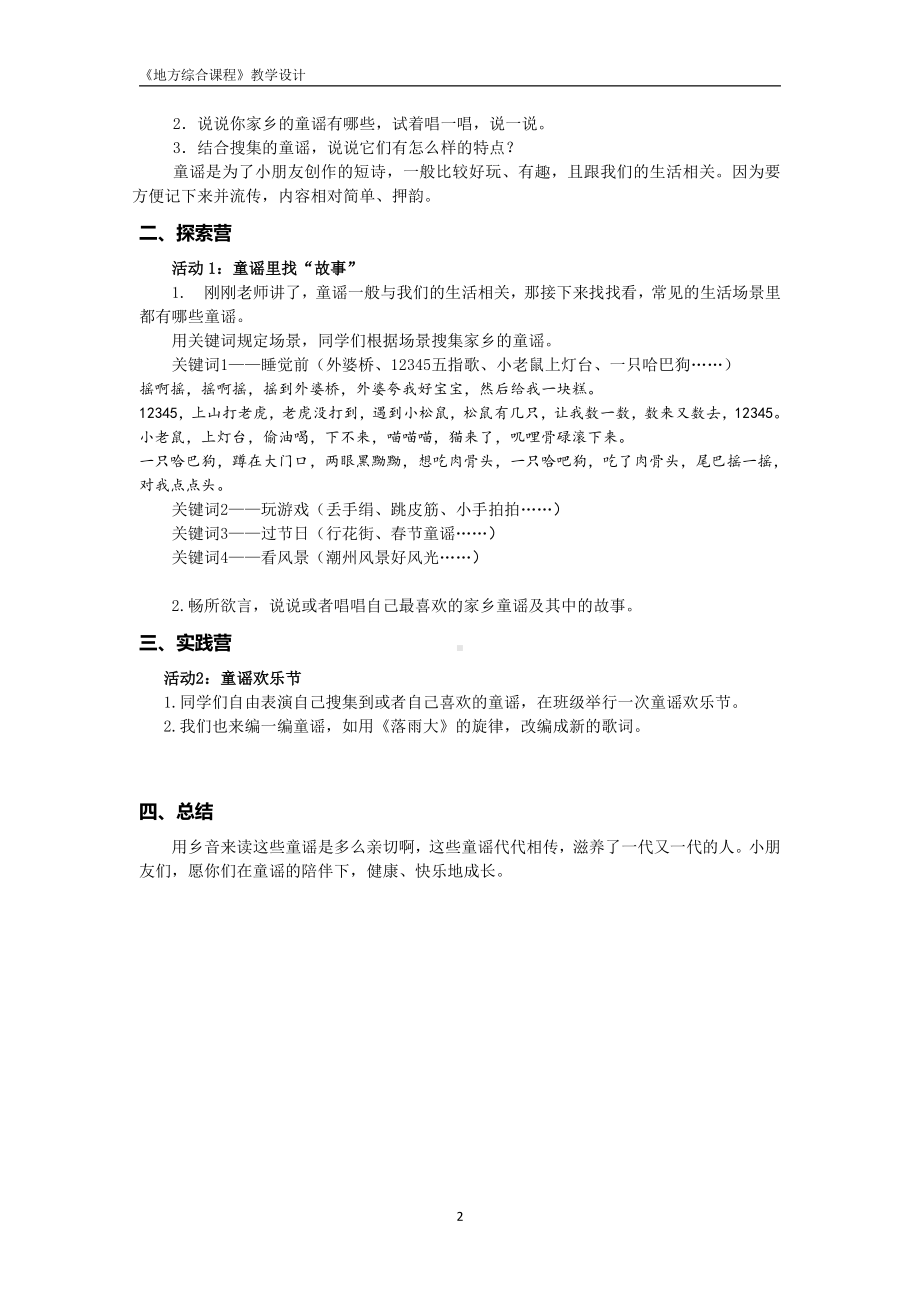 《地方综合课程》教学设计

2．说说你家乡的童谣有哪些，试着唱一唱，说一说。
3．结合搜集的童谣，说说它们有怎么样的特点？
童谣是为了小朋友创作的短诗，一般比较好玩、有趣，且跟我们的生活相关。因为要方便记下来并流传，内容相对简单、押韵。

二、探索营

活动 1：童谣里找“故事”
1. 刚刚老师讲了，童谣一般与我们的生活相关，那接下来找找看，常见的生活场景里都有哪些童谣。
用关键词规定场景，同学们根据场景搜集家乡的童谣。
关键词1——睡觉前（外婆桥、12345五指歌、小老鼠上灯台、一只哈巴狗……）
摇啊摇，摇啊摇，摇到外婆桥，外婆夸我好宝宝，然后给我一块糕。
12345，上山打老虎，老虎没打到，遇到小松鼠，松鼠有几只，让我数一数，数来又数去，12345。
小老鼠，上灯台，偷油喝，下不来，喵喵喵，猫来了，叽哩骨碌滚下来。
一只哈巴狗，蹲在大门口，两眼黑黝黝，想吃肉骨头，一只哈吧狗，吃了肉骨头，尾巴摇一摇，对我点点头。
关键词2——玩游戏（丢手绢、跳皮筋、小手拍拍……）
关键词3——过节日（行花街、春节童谣……）
关键词4——看风景（潮州风景好风光……）

2.畅所欲言，说说或者唱唱自己最喜欢的家乡童谣及其中的故事。

三、实践营

活动2：童谣欢乐节
1.同学们自由表演自己搜集到或者自己喜欢的童谣，在班级举行一次童谣欢乐节。
2.我们也来编一编童谣，如用《落雨大》的旋律，改编成新的歌词。

四、总结

用乡音来读这些童谣是多么亲切啊，这些童谣代代相传，滋养了一代又一代的人。小朋友们，愿你们在童谣的陪伴下，健康、快乐地成长。

2